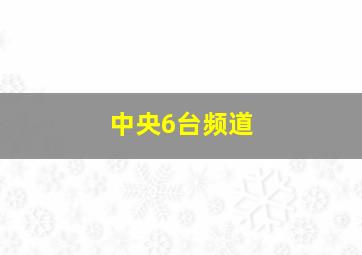 中央6台频道